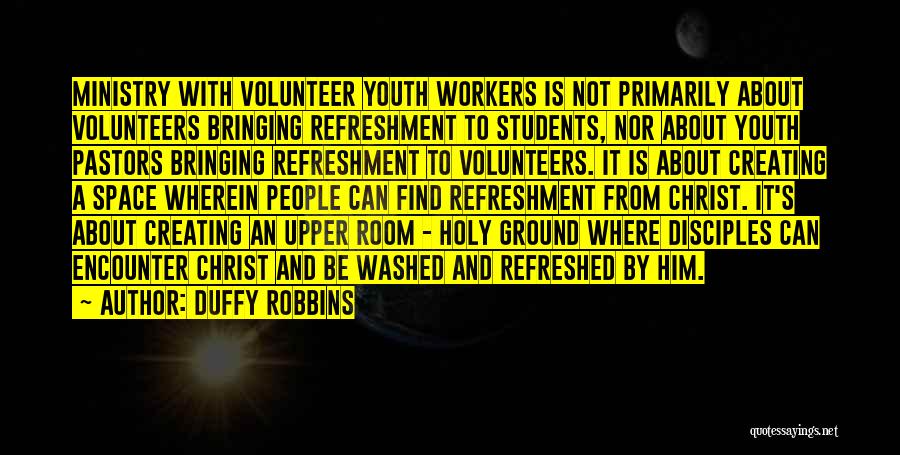 MINISTRY WITH VOLUNTEER YOUTH WORKERS IS NOT PRIMARILY ABOUT VOLUNTEERS BRINGING REFRESHMENT TO STUDENTS, NOR ABOUT YOUTH PASTORS BRINGING REFRESHMENT TO VOLUNTEERS. IT IS ABOUT CREATING A SPACE WHEREIN PEOPLE CAN FIND REFRESHMENT FROM CHRIST. IT'S ABOUT CREATING AN UPPER ROOM - HOLY GROUND WHERE DISCIPLES CAN ENCOUNTER CHRIST AND BE WASHED AND REFRESHED BY HIM.

— AUTHOR: DUFFY ROBBINS

quotessayings.net